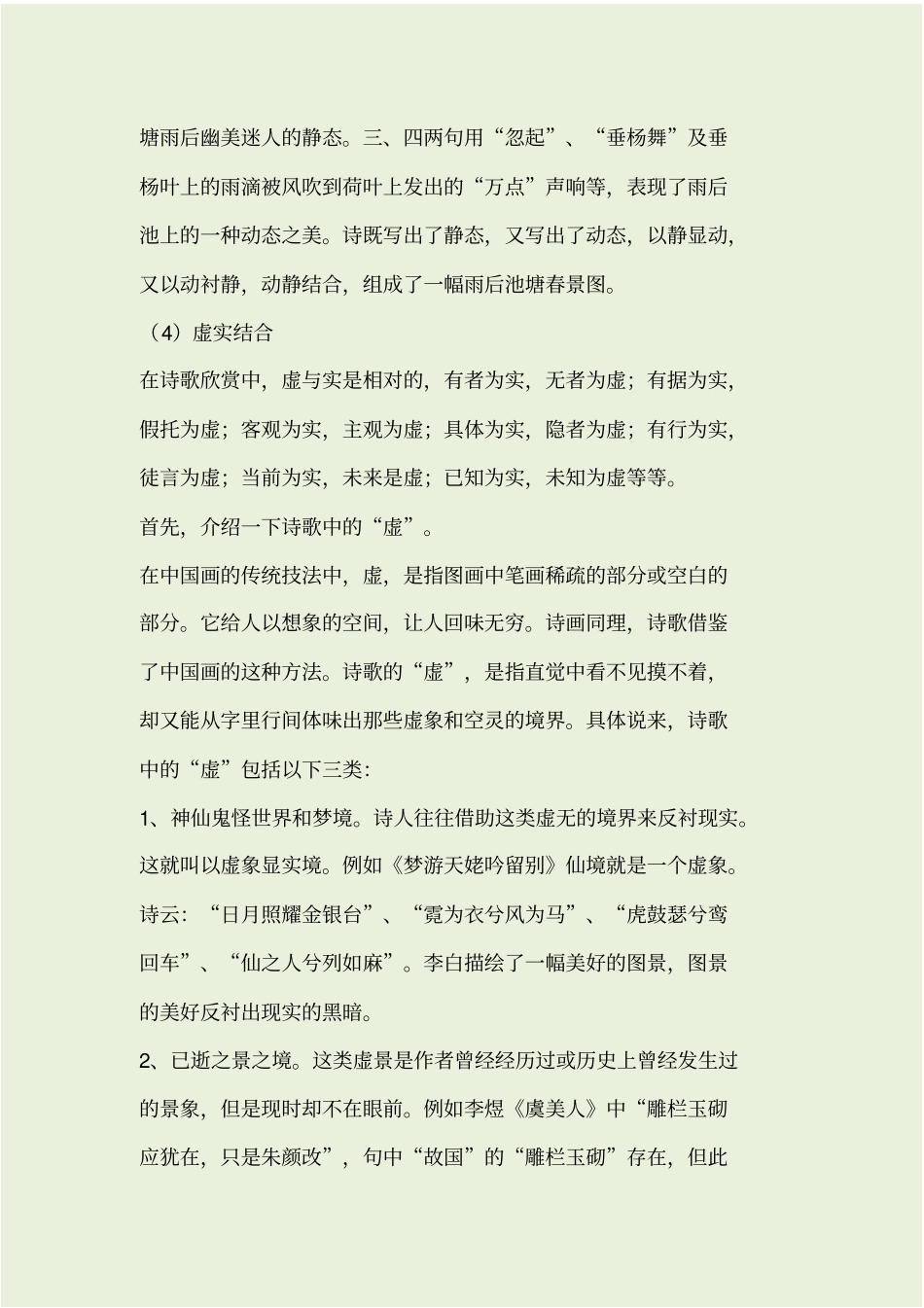 塘雨后幽美迷人的静态。三、四两句用“忽起”、“垂杨舞”及垂杨叶上的雨滴被风吹到荷叶上发出的“万点”声响等，表现了雨后池上的一种动态之美。诗既写出了静态，又写出了动态，以静显动，又以动衬静，动静结合，组成了一幅雨后池塘春景图。

（4）虚实结合

在诗歌欣赏中，虚与实是相对的，有者为实，无者为虚；有据为实，假托为虚；客观为实，主观为虚；具体为实，隐者为虚；有行为实，徒言为虚；当前为实，未来是虚；已知为实，未知为虚等等。

首先，介绍一下诗歌中的“虚”。

在中国画的传统技法中，虚，是指图画中笔画稀疏的部分或空白的部分。它给人以想象的空间，让人回味无穷。诗画同理，诗歌借鉴了中国画的这种方法。诗歌的“虚”，是指直觉中看不见摸不着，却又能从字里行间体味出那些虚象和空灵的境界。具体说来，诗歌中的“虚”包括以下三类：

1、神仙鬼怪世界和梦境。诗人往往借助这类虚无的境界来反衬现实。这就叫以虚象显实境。例如《梦游天姥吟留别》仙境就是一个虚象。诗云：“日月照耀金银台”、“霓为衣兮风为马”、“虎鼓瑟兮鸾回车”、“仙之人兮列如麻”。李白描绘了一幅美好的图景，图景的美好反衬出现实的黑暗。

2、已逝之景之境。这类虚景是作者曾经经历过或历史上曾经发生过的景象，但是现时却不在眼前。例如李煜《虞美人》中“雕栏玉砌应犹在，只是朱颜改”，句中“故国”的“雕栏玉砌”存在，但此